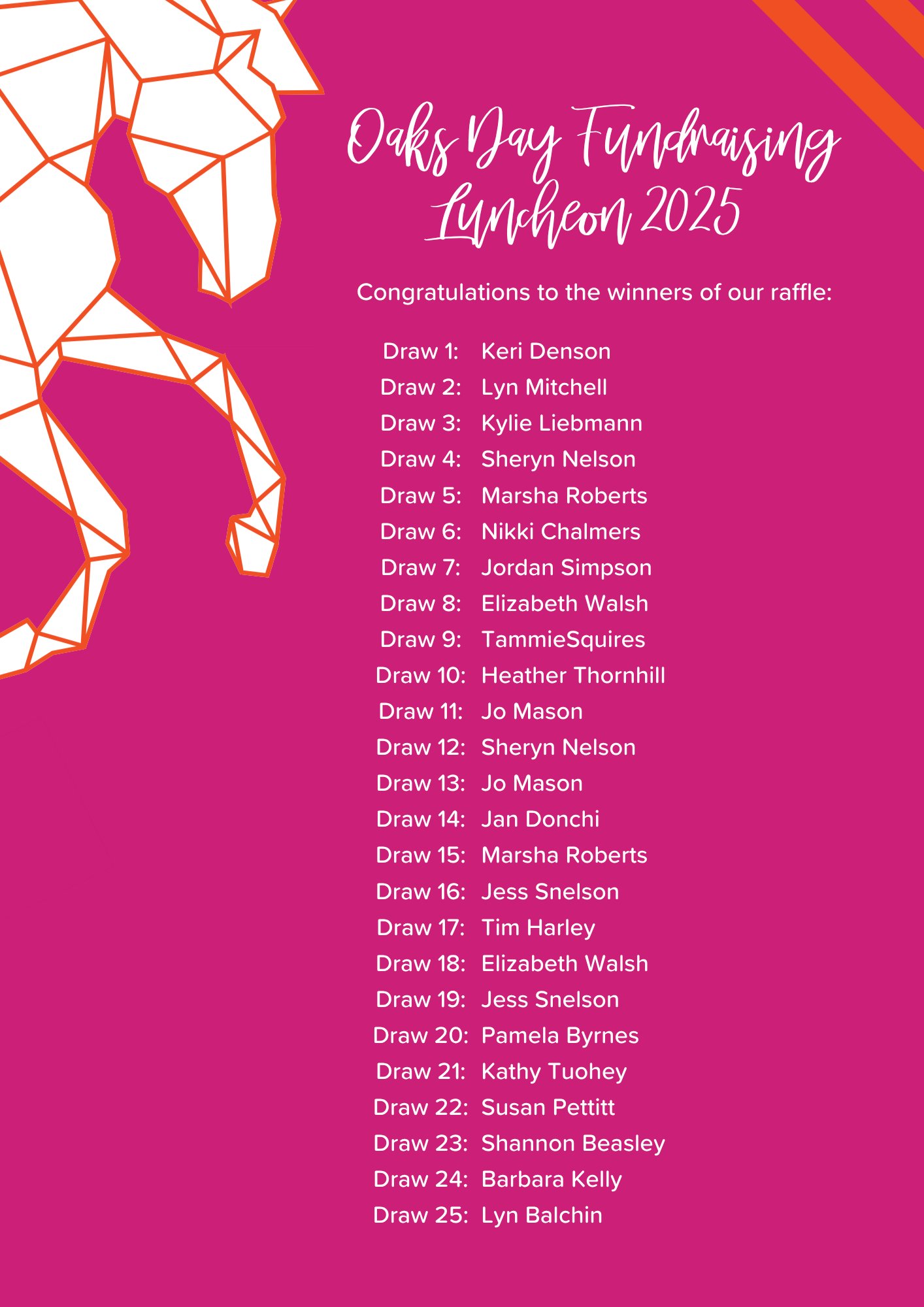 Oaks Day Fundraising Luncheon 2025

Congratulations to the winners of our raffle:

Draw 1: Keri Denson
Draw 2: Lyn Mitchell
Draw 3: Kylie Liebmann
Draw 4: Sheryn Nelson
Draw 5: Marsha Roberts
Draw 6: Nikki Chalmers
Draw 7: Jordan Simpson
Draw 8: Elizabeth Walsh
Draw 9: TammieSquires
Draw 10: Heather Thornhill
Draw 11: Jo Mason
Draw 12: Sheryn Nelson
Draw 13: Jo Mason
Draw 14: Jan Donchi
Draw 15: Marsha Roberts
Draw 16: Jess Snelson
Draw 17: Tim Harley
Draw 18: Elizabeth Walsh
Draw 19: Jess Snelson
Draw 20: Pamela Byrnes
Draw 21: Kathy Tuohey
Draw 22: Susan Pettitt
Draw 23: Shannon Beasley
Draw 24: Barbara Kelly
Draw 25: Lyn Balchin